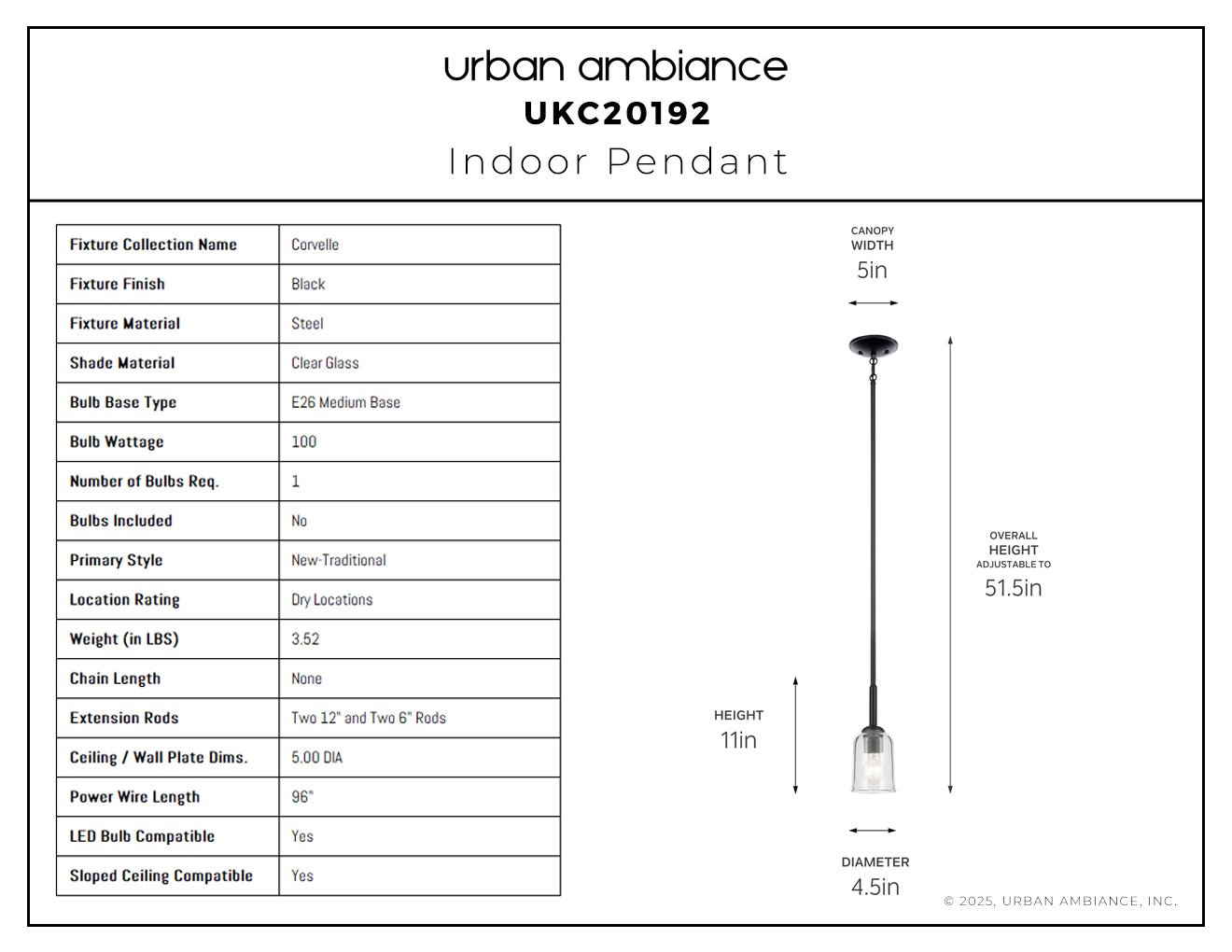 urban ambiance
UKC20192
Indoor Pendant

| Fixture Collection Name | Corvelle |
|---|---|
| Fixture Finish | Black |
| Fixture Material | Steel |
| Shade Material | Clear Glass |
| Bulb Base Type | E26 Medium Base |
| Bulb Wattage | 100 |
| Number of Bulbs Req. | 1 |
| Bulbs Included | No |
| Primary Style | New-Traditional |
| Location Rating | Dry Locations |
| Weight (in LBS) | 3.52 |
| Chain Length | None |
| Extension Rods | Two 12" and Two 6" Rods |
| Ceiling / Wall Plate Dims. | 5.00 DIA |
| Power Wire Length | 96" |
| LED Bulb Compatible | Yes |
| Sloped Ceiling Compatible | Yes |

CANOPY WIDTH
5in

OVERALL HEIGHT ADJUSTABLE TO
51.5in

HEIGHT
11in

DIAMETER
4.5in

© 2025, URBAN AMBIANCE, INC.